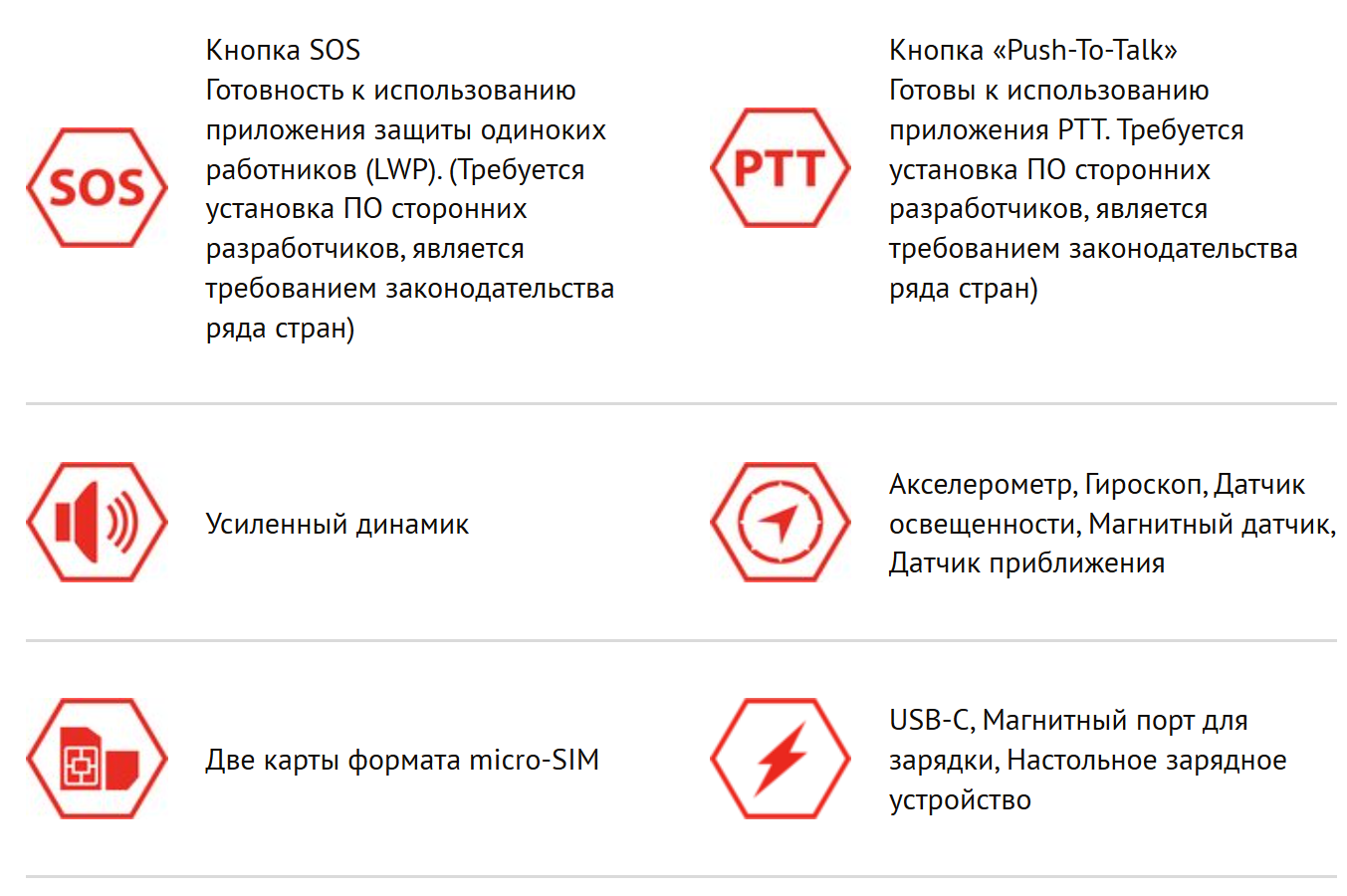 SOS

Кнопка SOS
Готовность к использованию приложения защиты одиноких работников (LWP). (Требуется установка ПО сторонних разработчиков, является требованием законодательства ряда стран)

PTT

Кнопка «Push-To-Talk»
Готовы к использованию приложения PTT. Требуется установка ПО сторонних разработчиков, является требованием законодательства ряда стран)

Усиленный динамик

Акселерометр, Гироскоп, Датчик освещенности, Магнитный датчик, Датчик приближения

Две карты формата micro-SIM

USB-C, Магнитный порт для зарядки, Настольное зарядное устройство